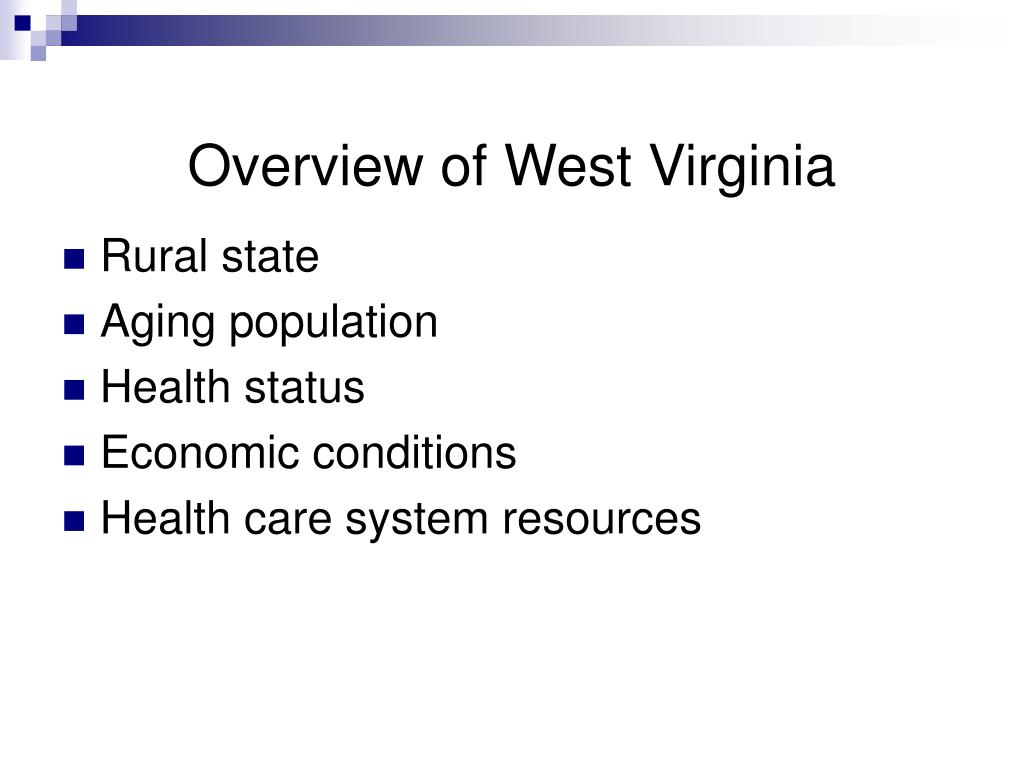 Overview of West Virginia

- Rural state
- Aging population
- Health status
- Economic conditions
- Health care system resources